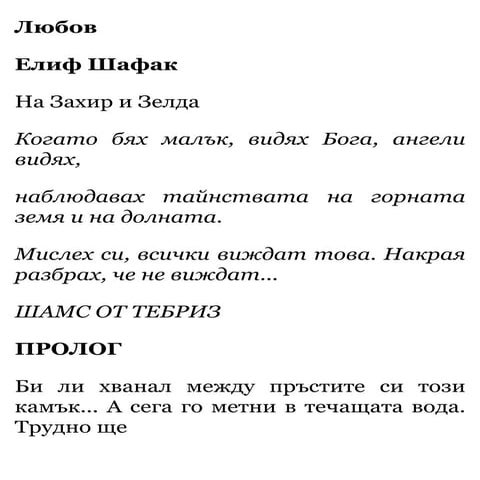 Любов

Елиф Шафак

На Захир и Зелда

Когато бях малък, видях Бога, ангели видях,

наблюдавах тайнствата на горната земя и на долната.

Мислех си, всички виждат това. Накрая разбрах, че не виждат...

ШАМС ОТ ТЕБРИЗ

ПРОЛОГ

Би ли хванал между пръстите си този камък... А сега го метни в течащата вода. Трудно ще